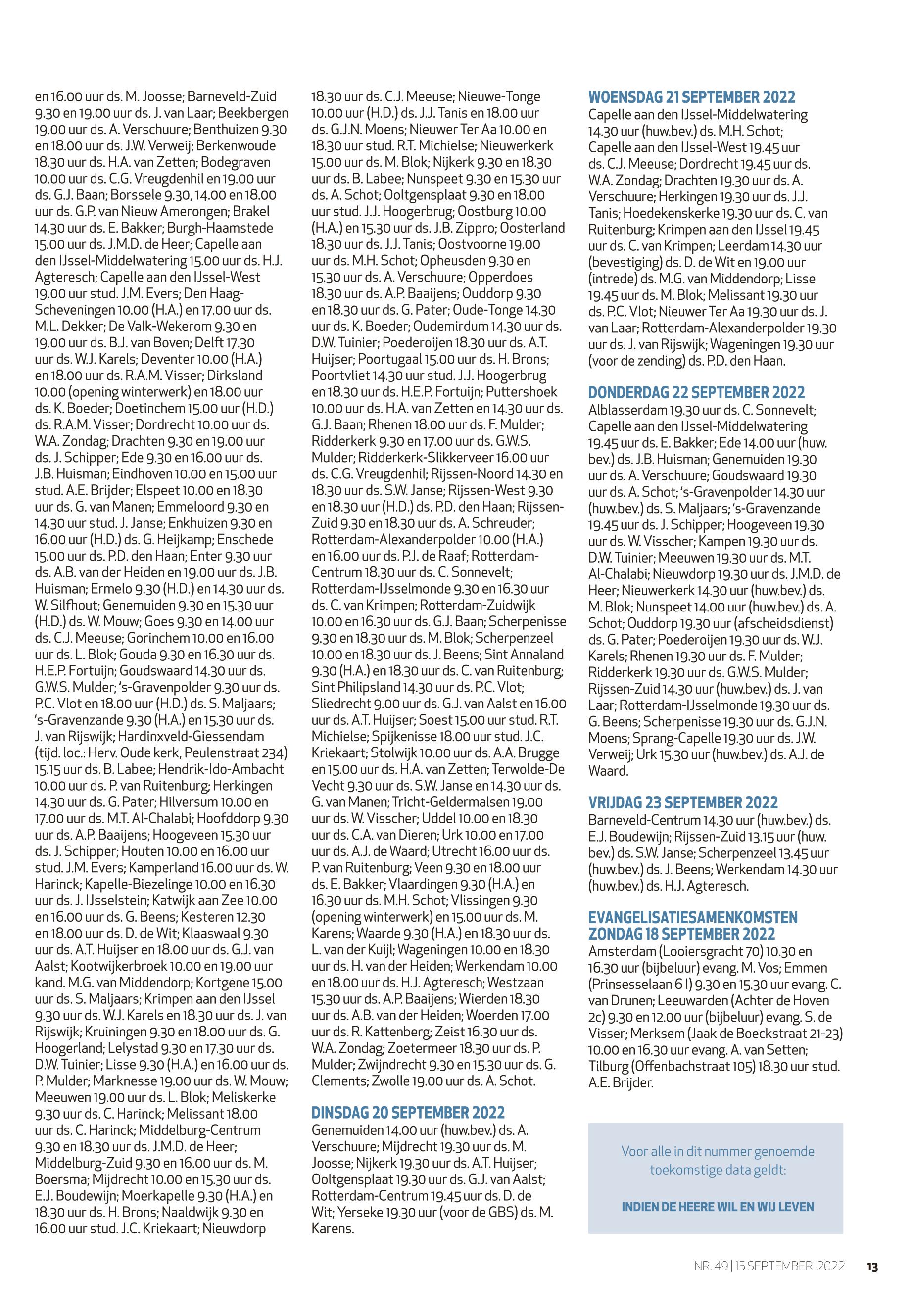 en 16.00 uur ds. M. Joosse; Barneveld-Zuid 9.30 en 19.00 uur ds. J. van Laar; Beekbergen 19.00 uur ds. A. Verschuure; Benthuizen 9.30 en 18.00 uur ds. J.W. Verweij; Berkenwoude 18.30 uur ds. H.A. van Zetten; Bodegraven 10.00 uur ds. C.G. Vreugdenhil en 19.00 uur ds. G.J. Baan; Borssele 9.30, 14.00 en 18.00 uur ds. G.P. van Nieuw Amerongen; Brakel 14.30 uur ds. E. Bakker; Burgh-Haamstede 15.00 uur ds. J.M.D. de Heer; Capelle aan den IJssel-Middelwatering 15.00 uur ds. H.J. Agteresch; Capelle aan den IJssel-West 19.00 uur stud. J.M. Evers; Den Haag-Scheveningen 10.00 (H.A.) en 17.00 uur ds. M.L. Dekker; De Valk-Wekerom 9.30 en 19.00 uur ds. B.J. van Boven; Delft 17.30 uur ds. W.J. Karels; Deventer 10.00 (H.A.) en 18.00 uur ds. R.A.M. Visser; Dirksland 10.00 (opening winterwerk) en 18.00 uur ds. K. Boeder; Doetinchem 15.00 uur (H.D.) ds. R.A.M. Visser; Dordrecht 10.00 uur ds. W.A. Zondag; Drachten 9.30 en 19.00 uur ds. J. Schipper; Ede 9.30 en 16.00 uur ds. J.B. Huisman; Eindhoven 10.00 en 15.00 uur stud. A.E. Brijder; Elspeet 10.00 en 18.30 uur ds. G. van Manen; Emmeloord 9.30 en 14.30 uur stud. J. Janse; Enkhuizen 9.30 en 16.00 uur (H.D.) ds. G. Heijkamp; Enschede 15.00 uur ds. P.D. den Haan; Enter 9.30 uur ds. A.B. van der Heiden en 19.00 uur ds. J.B. Huisman; Ermelo 9.30 (H.D.) en 14.30 uur ds. W. Silfhout; Genemuiden 9.30 en 15.30 uur (H.D.) ds. W. Mouw; Goes 9.30 en 14.00 uur ds. C.J. Meeuse; Gorinchem 10.00 en 16.00 uur ds. L. Blok; Gouda 9.30 en 16.30 uur ds. H.E.P. Fortuijn; Goudswaard 14.30 uur ds. G.W.S. Mulder; 's-Gravenpolder 9.30 uur ds. P.C. Vlot en 18.00 uur (H.D.) ds. S. Maljaars; 's-Gravenzande 9.30 (H.A.) en 15.30 uur ds. J. van Rijswijk; Hardinxveld-Giessendam (tijd. loc.: Herv. Oude kerk, Peulenstraat 234) 15.15 uur ds. B. Labee; Hendrik-Ido-Ambacht 10.00 uur ds. P. van Ruitenburg; Herkingen 14.30 uur ds. G. Pater; Hilversum 10.00 en 17.00 uur ds. M.T. Al-Chalabi; Hoofddorp 9.30 uur ds. A.P. Baaijens; Hoogeveen 15.30 uur ds. J. Schipper; Houten 10.00 en 16.00 uur stud. J.M. Evers; Kamperland 16.00 uur ds. W. Harinck; Kapelle-Biezelinge 10.00 en 16.30 uur ds. J. IJsselstein; Katwijk aan Zee 10.00 en 16.00 uur ds. G. Beens; Kesteren 12.30 en 18.00 uur ds. D. de Wit; Klaaswaal 9.30 uur ds. A.T. Huijser en 18.00 uur ds. G.J. van Aalst; Kootwijkerbroek 10.00 en 19.00 uur kand. M.G. van Middendorp; Kortgene 15.00 uur ds. S. Maljaars; Krimpen aan den IJssel 9.30 uur ds. W.J. Karels en 18.30 uur ds. J. van Rijswijk; Kruiningen 9.30 en 18.00 uur ds. G. Hoogerland; Lelystad 9.30 en 17.30 uur ds. D.W. Tuinier; Lisse 9.30 (H.A.) en 16.00 uur ds. P. Mulder; Marknesse 19.00 uur ds. W. Mouw; Meeuwen 19.00 uur ds. L. Blok; Meliskerke 9.30 uur ds. C. Harinck; Melissant 18.00 uur ds. C. Harinck; Middelburg-Centrum 9.30 en 18.30 uur ds. J.M.D. de Heer; Middelburg-Zuid 9.30 en 16.00 uur ds. M. Boersma; Mijdrecht 10.00 en 15.30 uur ds. E.J. Boudewijn; Moerkapelle 9.30 (H.A.) en 18.30 uur ds. H. Brons; Naaldwijk 9.30 en 16.00 uur stud. J.C. Kriekaart; Nieuwdorp 18.30 uur ds. C.J. Meeuse; Nieuwe-Tonge 10.00 uur (H.D.) ds. J.J. Tanis en 18.00 uur ds. G.J.N. Moens; Nieuwer Ter Aa 10.00 en 18.30 uur stud. R.T. Michielse; Nieuwerkerk 15.00 uur ds. M. Blok; Nijkerk 9.30 en 18.30 uur ds. B. Labee; Nunspeet 9.30 en 15.30 uur ds. A. Schot; Ooltgensplaat 9.30 en 18.00 uur stud. J.J. Hoogerbrug; Oostburg 10.00 (H.A.) en 15.30 uur ds. J.B. Zippro; Oosterland 18.30 uur ds. J.J. Tanis; Oostvoorne 19.00 uur ds. M.H. Schot; Opheusden 9.30 en 15.30 uur ds. A. Verschuure; Opperdoes 18.30 uur ds. A.P. Baaijens; Ouddorp 9.30 en 18.30 uur ds. G. Pater; Oude-Tonge 14.30 uur ds. K. Boeder; Oudemirdum 14.30 uur ds. D.W. Tuinier; Poederoijen 18.30 uur ds. A.T. Huijser; Poortugaal 15.00 uur ds. H. Brons; Poortvliet 14.30 uur stud. J.J. Hoogerbrug en 18.30 uur ds. H.E.P. Fortuijn; Puttershoek 10.00 uur ds. H.A. van Zetten en 14.30 uur ds. G.J. Baan; Rhenen 18.00 uur ds. F. Mulder; Ridderkerk 9.30 en 17.00 uur ds. G.W.S. Mulder; Ridderkerk-Slikkerveer 16.00 uur ds. C.G. Vreugdenhil; Rijssen-Noord 14.30 en 18.30 uur ds. S.W. Janse; Rijssen-West 9.30 en 18.30 uur (H.D.) ds. P.D. den Haan; Rijssen-Zuid 9.30 en 18.30 uur ds. A. Schreuder; Rotterdam-Alexanderpolder 10.00 (H.A.) en 16.00 uur ds. P.J. de Raaf; Rotterdam-Centrum 18.30 uur ds. C. Sonnevelt; Rotterdam-IJsselmonde 9.30 en 16.30 uur ds. C. van Krimpen; Rotterdam-Zuidwijk 10.00 en 16.30 uur ds. G.J. Baan; Scherpenisse 9.30 en 18.30 uur ds. M. Blok; Scherpenzeel 10.00 en 18.30 uur ds. J. Beens; Sint Annaland 9.30 (H.A.) en 18.30 uur ds. C. van Ruitenburg; Sint Philipsland 14.30 uur ds. P.C. Vlot; Sliedrecht 9.00 uur ds. G.J. van Aalst en 16.00 uur ds. A.T. Huijser; Soest 15.00 uur stud. R.T. Michielse; Spijkenisse 18.00 uur stud. J.C. Kriekaart; Stolwijk 10.00 uur ds. A.A. Brugge en 15.00 uur ds. H.A. van Zetten; Terwolde-De Vecht 9.30 uur ds. S.W. Janse en 14.30 uur ds. G. van Manen; Tricht-Geldermalsen 19.00 uur ds. W. Visscher; Uddel 10.00 en 18.30 uur ds. C.A. van Dieren; Urk 10.00 en 17.00 uur ds. A.J. de Waard; Utrecht 16.00 uur ds. P. van Ruitenburg; Veen 9.30 en 18.00 uur ds. E. Bakker; Vlaardingen 9.30 (H.A.) en 16.30 uur ds. M.H. Schot; Vlissingen 9.30 (opening winterwerk) en 15.00 uur ds. M. Karens; Waarde 9.30 (H.A.) en 18.30 uur ds. L. van der Kuijl; Wageningen 10.00 en 18.30 uur ds. H. van der Heiden; Werkendam 10.00 en 18.00 uur ds. H.J. Agteresch; Westzaan 15.30 uur ds. A.P. Baaijens; Wierden 18.30 uur ds. A.B. van der Heiden; Woerden 17.00 uur ds. R. Kattenberg; Zeist 16.30 uur ds. W.A. Zondag; Zoetermeer 18.30 uur ds. P. Mulder; Zwijndrecht 9.30 en 15.30 uur ds. G. Clements; Zwolle 19.00 uur ds. A. Schot.

DINSDAG 20 SEPTEMBER 2022
Genemuiden 14.00 uur (huw.bev.) ds. A. Verschuure; Mijdrecht 19.30 uur ds. M. Joosse; Nijkerk 19.30 uur ds. A.T. Huijser; Ooltgensplaat 19.30 uur ds. G.J. van Aalst; Rotterdam-Centrum 19.45 uur ds. D. de Wit; Yerseke 19.30 uur (voor de GBS) ds. M. Karens.

WOENSDAG 21 SEPTEMBER 2022
Capelle aan den IJssel-Middelwatering 14.30 uur (huw.bev.) ds. M.H. Schot; Capelle aan den IJssel-West 19.45 uur ds. C.J. Meeuse; Dordrecht 19.45 uur ds. W.A. Zondag; Drachten 19.30 uur ds. A. Verschuure; Herkingen 19.30 uur ds. J.J. Tanis; Hoedekenskerke 19.30 uur ds. C. van Ruitenburg; Krimpen aan den IJssel 19.45 uur ds. C. van Krimpen; Leerdam 14.30 uur (bevestiging) ds. D. de Wit en 19.00 uur (intrede) ds. M.G. van Middendorp; Lisse 19.45 uur ds. M. Blok; Melissant 19.30 uur ds. P.C. Vlot; Nieuwer Ter Aa 19.30 uur ds. J. van Laar; Rotterdam-Alexanderpolder 19.30 uur ds. J. van Rijswijk; Wageningen 19.30 uur (voor de zending) ds. P.D. den Haan.

DONDERDAG 22 SEPTEMBER 2022
Alblasserdam 19.30 uur ds. C. Sonnevelt; Capelle aan den IJssel-Middelwatering 19.45 uur ds. E. Bakker; Ede 14.00 uur (huw. bev.) ds. J.B. Huisman; Genemuiden 19.30 uur ds. A. Verschuure; Goudswaard 19.30 uur ds. A. Schot; 's-Gravenpolder 14.30 uur (huw.bev.) ds. S. Maljaars; 's-Gravenzande 19.45 uur ds. J. Schipper; Hoogeveen 19.30 uur ds. W. Visscher; Kampen 19.30 uur ds. D.W. Tuinier; Meeuwen 19.30 uur ds. M.T. Al-Chalabi; Nieuwdorp 19.30 uur ds. J.M.D. de Heer; Nieuwerkerk 14.30 uur (huw.bev.) ds. M. Blok; Nunspeet 14.00 uur (huw.bev.) ds. A. Schot; Ouddorp 19.30 uur (afscheidsdienst) ds. G. Pater; Poederoijen 19.30 uur ds. W.J. Karels; Rhenen 19.30 uur ds. F. Mulder; Ridderkerk 19.30 uur ds. G.W.S. Mulder; Rijssen-Zuid 14.30 uur (huw.bev.) ds. J. van Laar; Rotterdam-IJsselmonde 19.30 uur ds. G. Beens; Scherpenisse 19.30 uur ds. G.J.N. Moens; Sprang-Capelle 19.30 uur ds. J.W. Verweij; Urk 15.30 uur (huw.bev.) ds. A.J. de Waard.

VRIJDAG 23 SEPTEMBER 2022
Barneveld-Centrum 14.30 uur (huw.bev.) ds. E.J. Boudewijn; Rijssen-Zuid 13.15 uur (huw. bev.) ds. S.W. Janse; Scherpenzeel 13.45 uur (huw.bev.) ds. J. Beens; Werkendam 14.30 uur (huw.bev.) ds. H.J. Agteresch.

EVANGELISATIESAMENKOMSTEN
ZONDAG 18 SEPTEMBER 2022
Amsterdam (Looiersgracht 70) 10.30 en 16.30 uur (bijbeluur) evang. M. Vos; Emmen (Prinsesselaan 6 I) 9.30 en 15.30 uur evang. C. van Drunen; Leeuwarden (Achter de Hoven 2c) 9.30 en 12.00 uur (bijbeluur) evang. S. de Visser; Merksem (Jaak de Boeckstraat 21-23) 10.00 en 16.30 uur evang. A. van Setten; Tilburg (Offenbachstraat 105) 18.30 uur stud. A.E. Brijder.

Voor alle in dit nummer genoemde toekomstige data geldt:

INDIEN DE HEERE WIL EN WIJ LEVEN

NR. 49 | 15 SEPTEMBER 2022 13